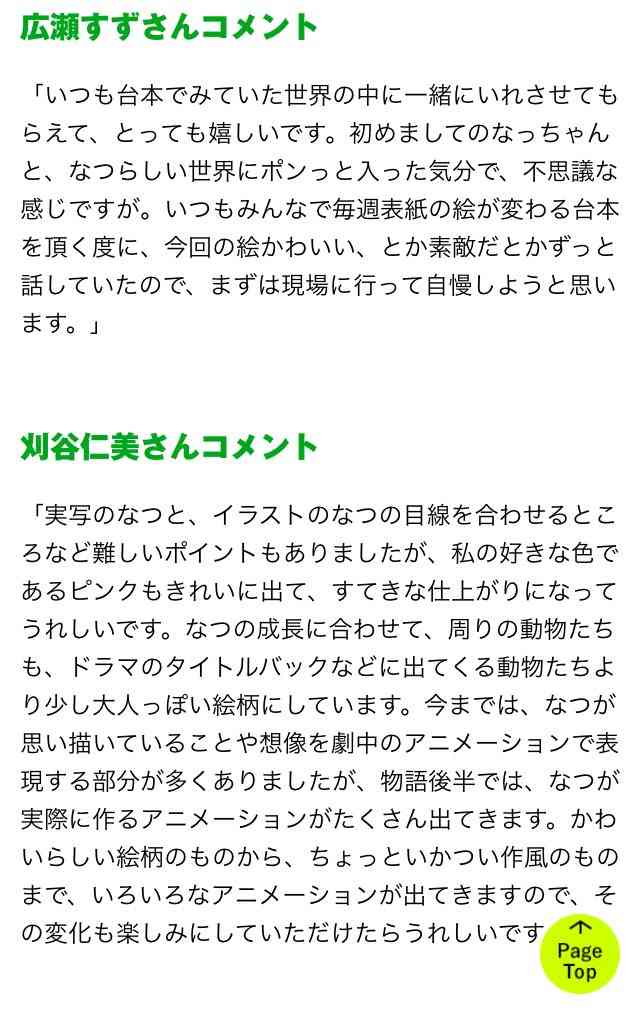 広瀬すずさんコメント

「いつも台本でみていた世界の中に一緒にいれさせてもらえて、とっても嬉しいです。初めましてのなっちゃんと、なつらしい世界にポンっと入った気分で、不思議な感じですが。いつもみんなで毎週表紙の絵が変わる台本を頂く度に、今回の絵かわいい、とか素敵だとかずっと話していたので、まずは現場に行って自慢しようと思います。」

刈谷仁美さんコメント

「実写のなつと、イラストのなつの目線を合わせるところなど難しいポイントもありましたが、私の好きな色であるピンクもきれいに出て、すてきな仕上がりになってうれしいです。なつの成長に合わせて、周りの動物たちも、ドラマのタイトルバックなどに出てくる動物たちより少し大人っぽい絵柄にしています。今までは、なつが思い描いていることや想像を劇中のアニメーションで表現する部分が多くありましたが、物語後半では、なつが実際に作るアニメーションがたくさん出てきます。かわいらしい絵柄のものから、ちょっといかつい作風のものまで、いろいろなアニメーションが出てきますので、その変化も楽しみにしていただけたらうれしいです

Page Top